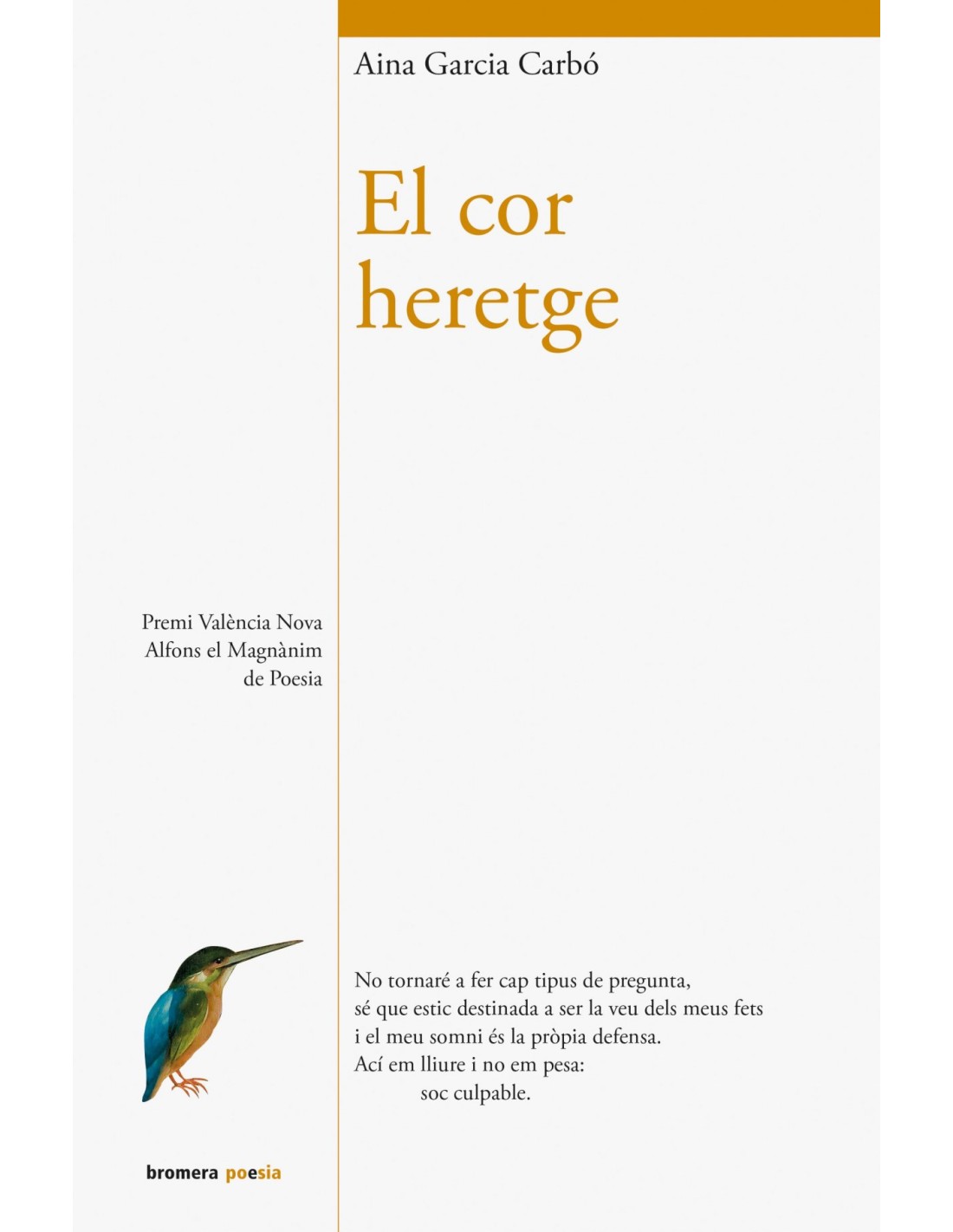 Aina Garcia Carbó

El cor heretge

Premi València Nova
Alfons el Magnànim
de Poesia

No tornaré a fer cap tipus de pregunta,
sé que estic destinada a ser la veu dels meus fets
i el meu somni és la pròpia defensa.
Ací em lliure i no em pesa:
soc culpable.

bromera poesia